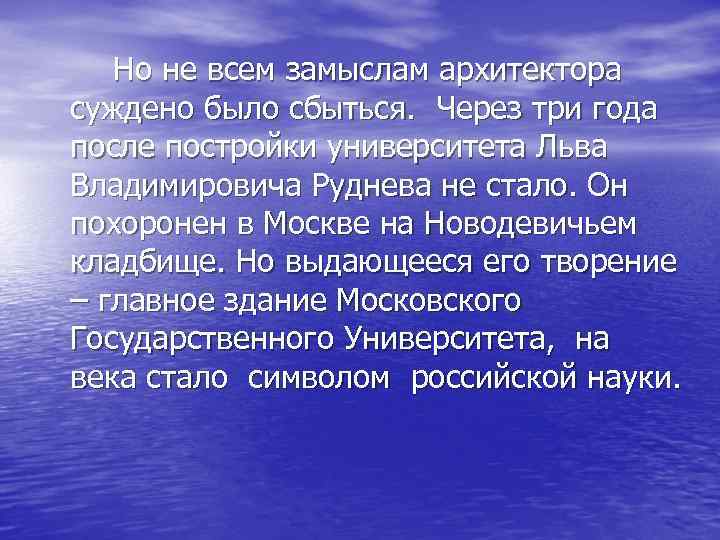 Но не всем замыслам архитектора суждено было сбыться. Через три года после постройки университета Льва Владимировича Руднева не стало. Он похоронен в Москве на Новодевичьем кладбище. Но выдающееся его творение – главное здание Московского Государственного Университета, на века стало символом российской науки.